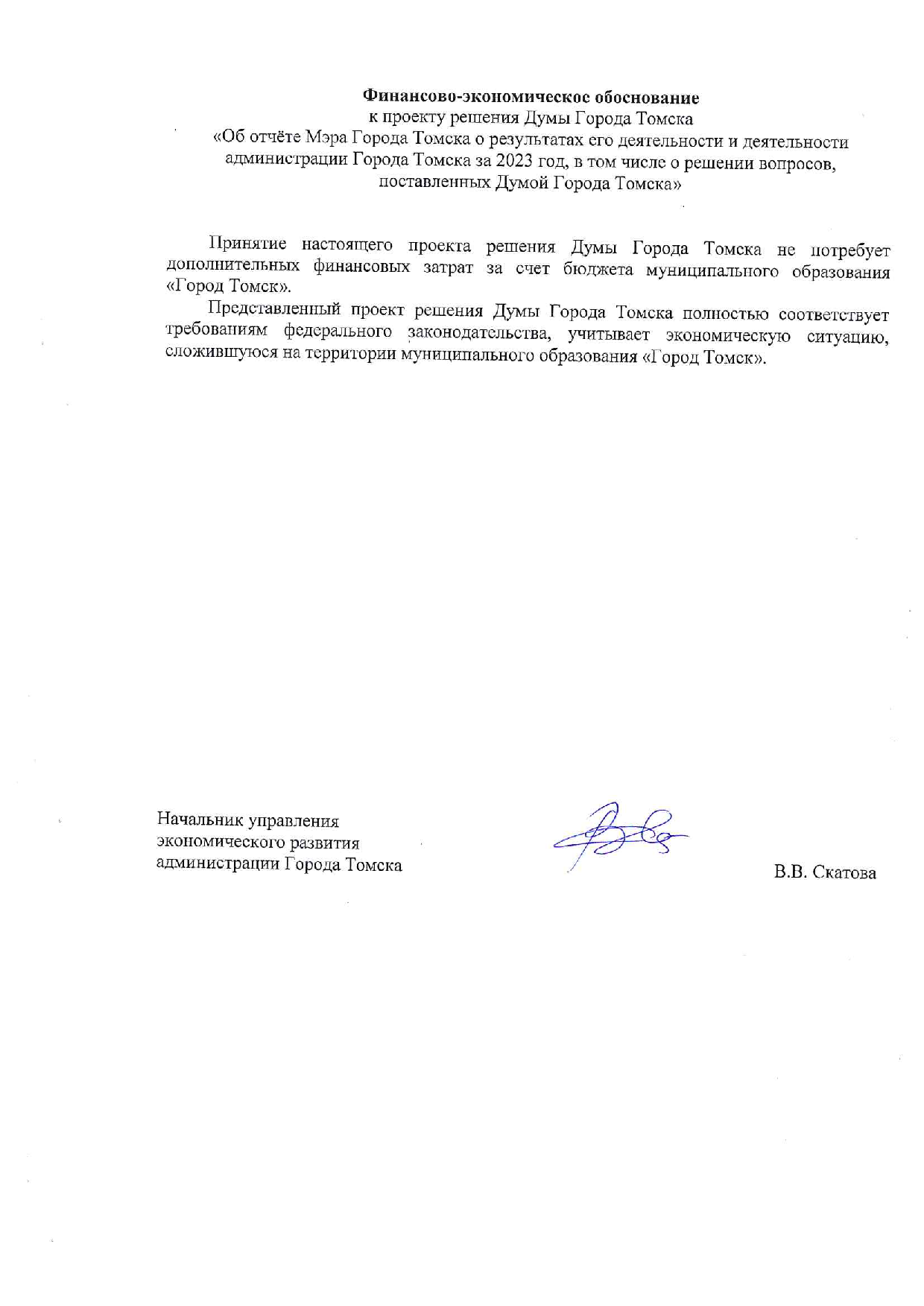 Финансово-экономическое обоснование
к проекту решения Думы Города Томска
«Об отчёте Мэра Города Томска о результатах его деятельности и деятельности администрации Города Томска за 2023 год, в том числе о решении вопросов, поставленных Думой Города Томска»

Принятие настоящего проекта решения Думы Города Томска не потребует дополнительных финансовых затрат за счет бюджета муниципального образования «Город Томск».

Представленный проект решения Думы Города Томска полностью соответствует требованиям федерального законодательства, учитывает экономическую ситуацию, сложившуюся на территории муниципального образования «Город Томск».

Начальник управления
экономического развития
администрации Города Томска

В.В. Скатова